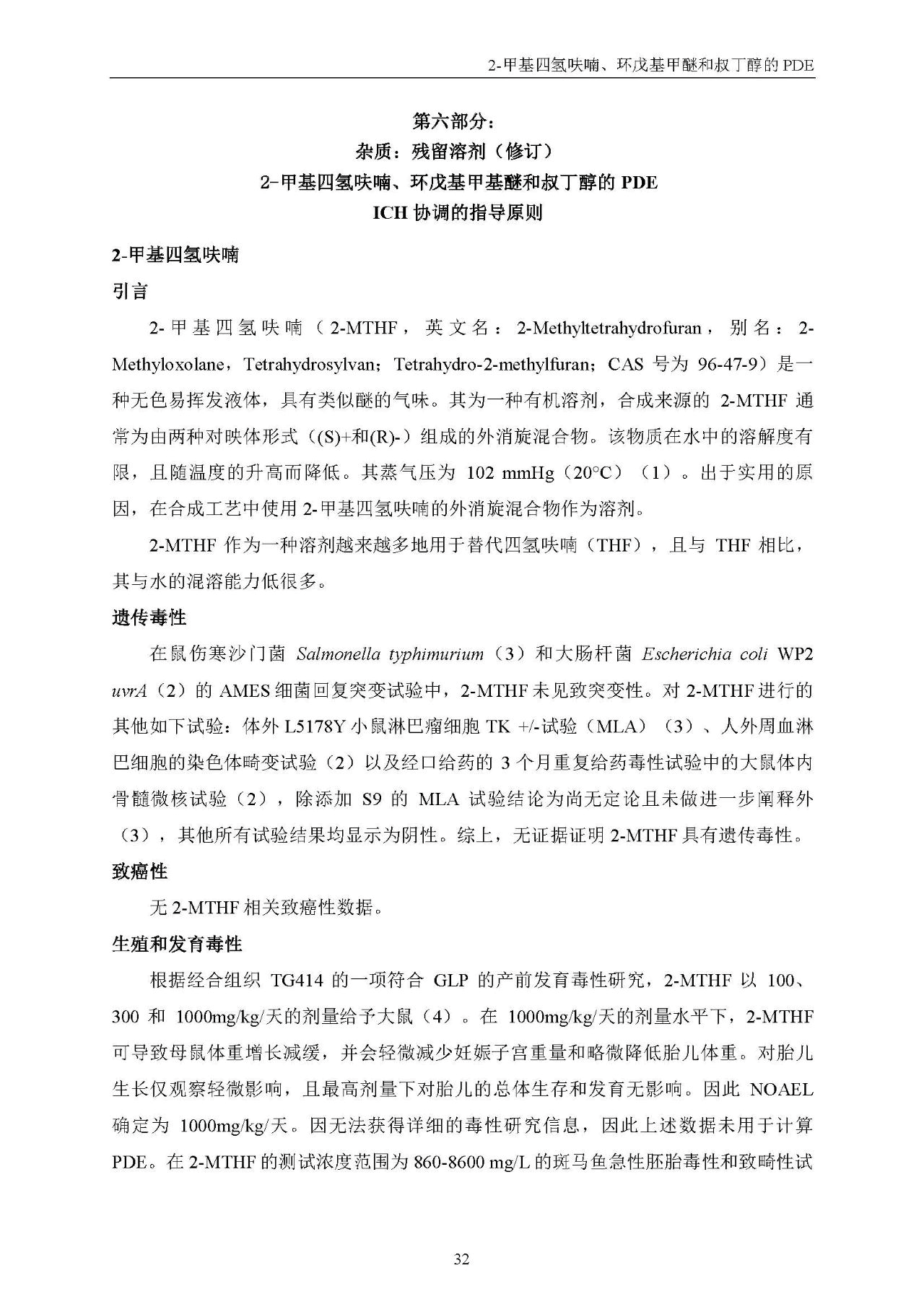 2-甲基四氢呋喃、环戊基甲醚和叔丁醇的 PDE

第六部分：
杂质：残留溶剂（修订）
2-甲基四氢呋喃、环戊基甲基醚和叔丁醇的 PDE
ICH 协调的指导原则

2-甲基四氢呋喃

引言

2-甲基四氢呋喃（2-MTHF，英文名：2-Methyltetrahydrofuran，别名：2-Methyloxolane，Tetrahydrosylvan；Tetrahydro-2-methylfuran；CAS 号为 96-47-9）是一种无色易挥发液体，具有类似醚的气味。其为一种有机溶剂，合成来源的 2-MTHF 通常为由两种对映体形式（(S)+和(R)-）组成的外消旋混合物。该物质在水中的溶解度有限，且随温度的升高而降低。其蒸气压为 102 mmHg（20°C）（1）。出于实用的原因，在合成工艺中使用 2-甲基四氢呋喃的外消旋混合物作为溶剂。

2-MTHF 作为一种溶剂越来越多地用于替代四氢呋喃（THF），且与 THF 相比，其与水的混溶能力低很多。

遗传毒性

在鼠伤寒沙门菌 Salmonella typhimurium（3）和大肠杆菌 Escherichia coli WP2 uvrA（2）的 AMES 细菌回复突变试验中，2-MTHF 未见致突变性。对 2-MTHF 进行的其他如下试验：体外 L5178Y 小鼠淋巴瘤细胞 TK +/-试验（MLA）（3）、人外周血淋巴细胞的染色体畸变试验（2）以及经口给药的 3 个月重复给药毒性试验中的大鼠体内骨髓微核试验（2），除添加 S9 的 MLA 试验结论为尚无定论且未做进一步阐释外（3），其他所有试验结果均显示为阴性。综上，无证据证明 2-MTHF 具有遗传毒性。

致癌性

无 2-MTHF 相关致癌性数据。

生殖和发育毒性

根据经合组织 TG414 的一项符合 GLP 的产前发育毒性研究，2-MTHF 以 100、300 和 1000mg/kg/天的剂量给予大鼠（4）。在 1000mg/kg/天的剂量水平下，2-MTHF 可导致母鼠体重增长减缓，并会轻微减少妊娠子宫重量和略微降低胎儿体重。对胎儿生长仅观察轻微影响，且最高剂量下对胎儿的总体生存和发育无影响。因此 NOAEL 确定为 1000mg/kg/天。因无法获得详细的毒性研究信息，因此上述数据未用于计算 PDE。在 2-MTHF 的测试浓度范围为 860-8600 mg/L 的斑马鱼急性胚胎毒性和致畸性试

32